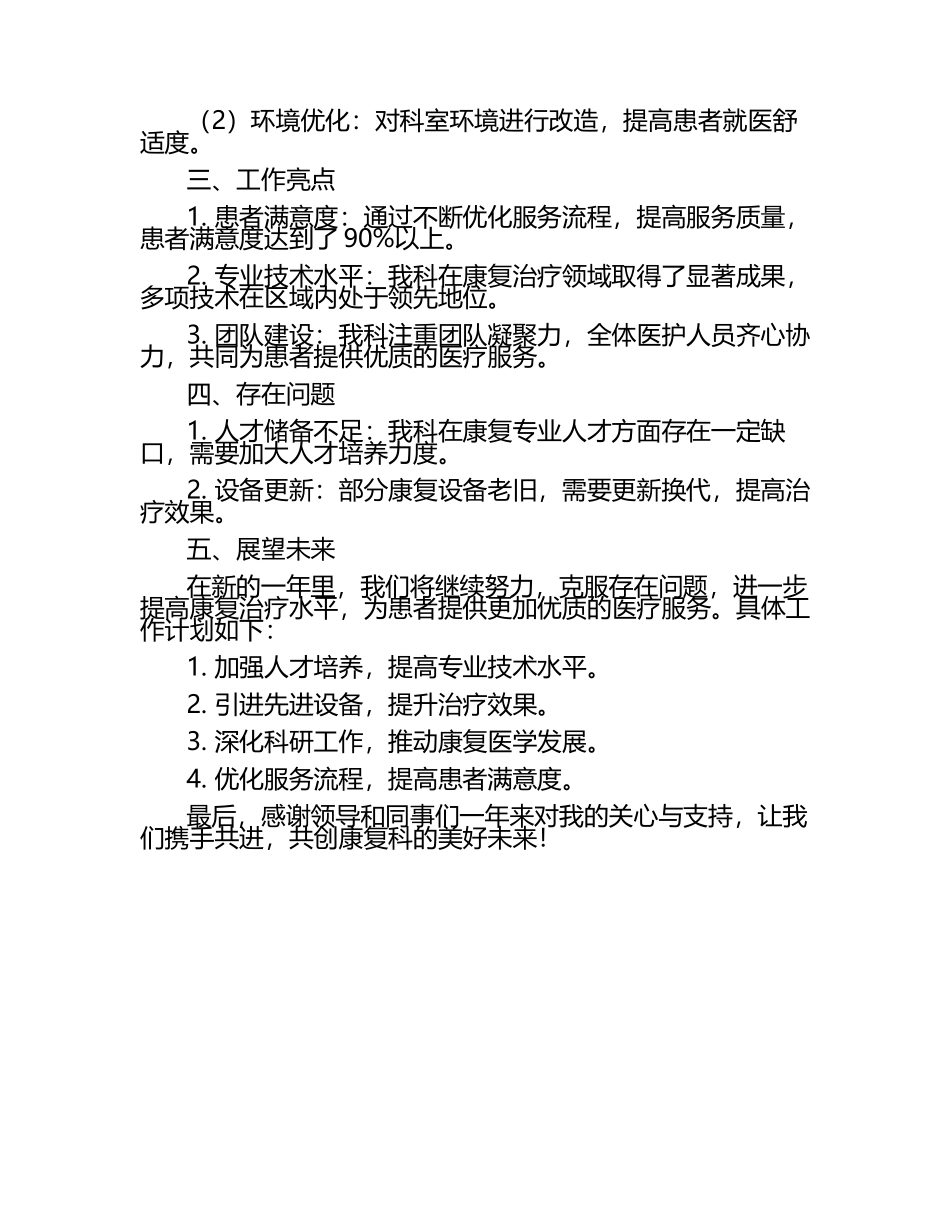 （2）环境优化：对科室环境进行改造，提高患者就医舒适度。

三、工作亮点

1. 患者满意度：通过不断优化服务流程，提高服务质量，患者满意度达到了 90%以上。

2. 专业技术水平：我科在康复治疗领域取得了显著成果，多项技术在区域内处于领先地位。

3. 团队建设：我科注重团队凝聚力，全体医护人员齐心协力，共同为患者提供优质的医疗服务。

四、存在问题

1. 人才储备不足：我科在康复专业人才方面存在一定缺口，需要加大人才培养力度。

2. 设备更新：部分康复设备老旧，需要更新换代，提高治疗效果。

五、展望未来

在新的一年里，我们将继续努力，克服存在问题，进一步提高康复治疗水平，为患者提供更加优质的医疗服务。具体工作计划如下：

1. 加强人才培养，提高专业技术水平。

2. 引进先进设备，提升治疗效果。

3. 深化科研工作，推动康复医学发展。

4. 优化服务流程，提高患者满意度。

最后，感谢领导和同事们一年来对我的关心与支持，让我们携手共进，共创康复科的美好未来！